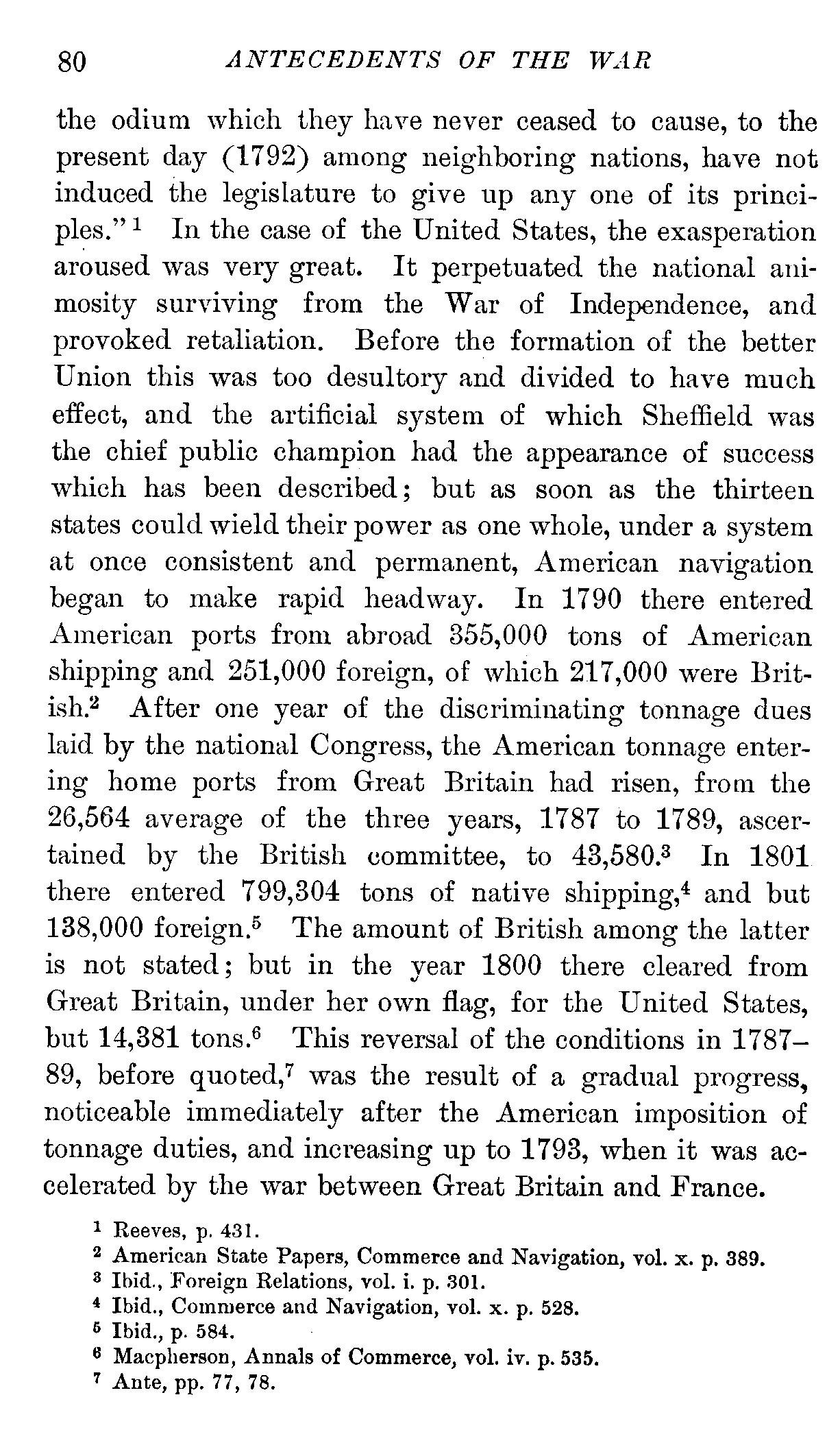 80 ANTECEDENTS OF THE WAR

the odium which they have never ceased to cause, to the present day (1792) among neighboring nations, have not induced the legislature to give up any one of its principles."$^1$ In the case of the United States, the exasperation aroused was very great. It perpetuated the national animosity surviving from the War of Independence, and provoked retaliation. Before the formation of the better Union this was too desultory and divided to have much effect, and the artificial system of which Sheffield was the chief public champion had the appearance of success which has been described; but as soon as the thirteen states could wield their power as one whole, under a system at once consistent and permanent, American navigation began to make rapid headway. In 1790 there entered American ports from abroad 355,000 tons of American shipping and 251,000 foreign, of which 217,000 were British.$^2$ After one year of the discriminating tonnage dues laid by the national Congress, the American tonnage entering home ports from Great Britain had risen, from the 26,564 average of the three years, 1787 to 1789, ascertained by the British committee, to 43,580.$^3$ In 1801 there entered 799,304 tons of native shipping,$^4$ and but 138,000 foreign.$^5$ The amount of British among the latter is not stated; but in the year 1800 there cleared from Great Britain, under her own flag, for the United States, but 14,381 tons.$^6$ This reversal of the conditions in 1787–89, before quoted,$^7$ was the result of a gradual progress, noticeable immediately after the American imposition of tonnage duties, and increasing up to 1793, when it was accelerated by the war between Great Britain and France.

$^1$ Reeves, p. 431.
$^2$ American State Papers, Commerce and Navigation, vol. x. p. 389.
$^3$ Ibid., Foreign Relations, vol. i. p. 301.
$^4$ Ibid., Commerce and Navigation, vol. x. p. 528.
$^5$ Ibid., p. 584.
$^6$ Macpherson, Annals of Commerce, vol. iv. p. 535.
$^7$ Ante, pp. 77, 78.